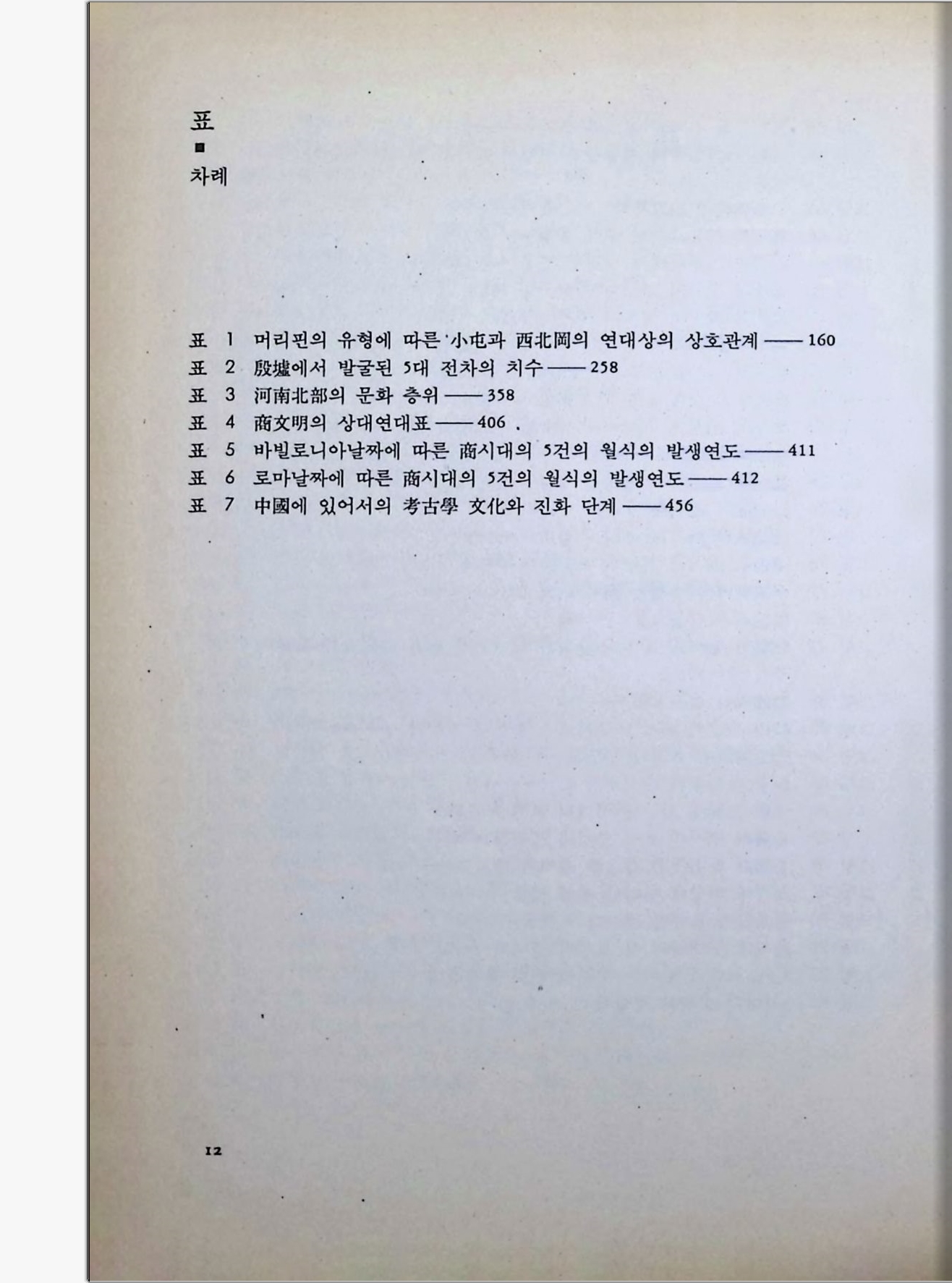 표
■
차례

표 1 머리핀의 유형에 따른 小屯과 西北岡의 연대상의 상호관계 —— 160
표 2 殷墟에서 발굴된 5대 전차의 치수 —— 258
표 3 河南北部의 문화 층위 —— 358
표 4 商文明의 상대연대표 —— 406
표 5 바빌로니아날짜에 따른 商시대의 5건의 월식의 발생연도 —— 411
표 6 로마날짜에 따른 商시대의 5건의 월식의 발생연도 —— 412
표 7 中國에 있어서의 考古學 文化와 진화 단계 —— 456

12